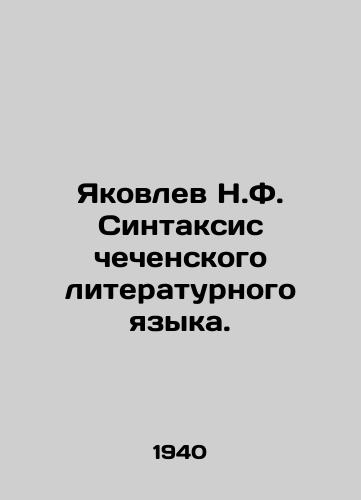 Яковлев Н.Ф. Синтаксис чеченского литературного языка.

1940